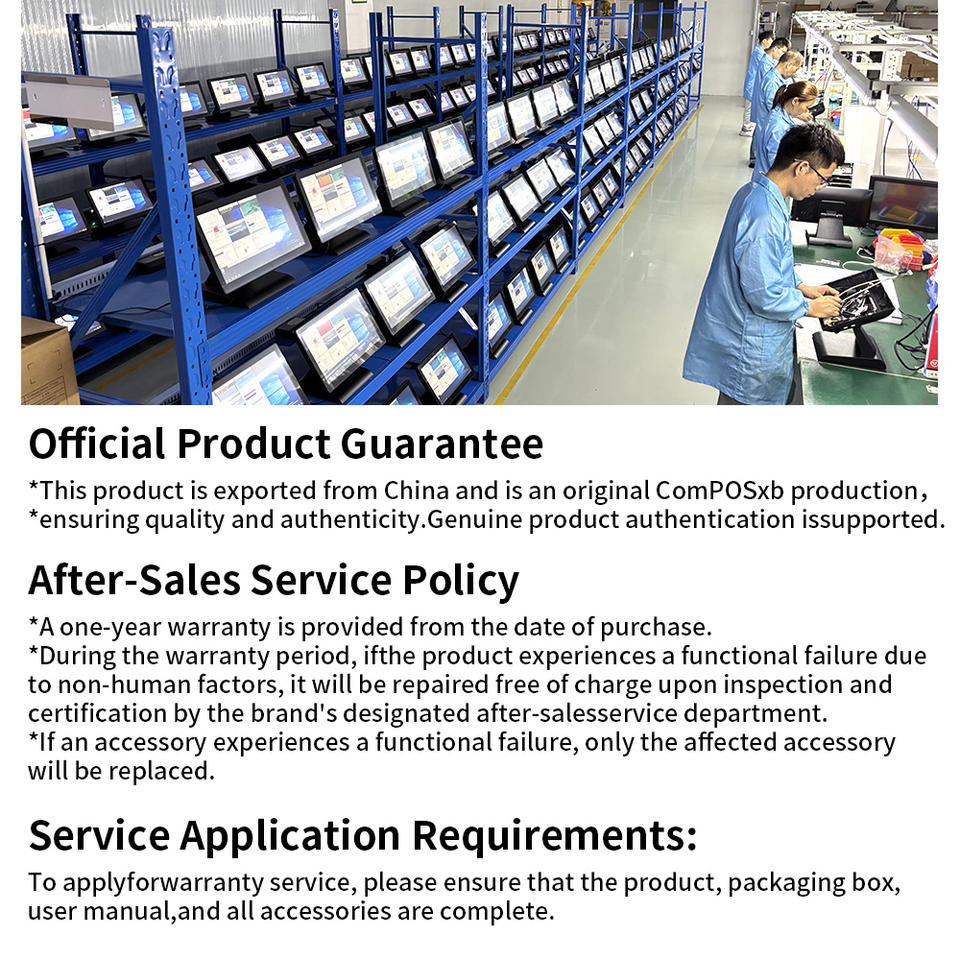 Official Product Guarantee

*This product is exported from China and is an original ComPOSxb production,
*ensuring quality and authenticity.Genuine product authentication issupported.

After-Sales Service Policy

*A one-year warranty is provided from the date of purchase.
*During the warranty period, ifthe product experiences a functional failure due to non-human factors, it will be repaired free of charge upon inspection and certification by the brand's designated after-salesservice department.
*If an accessory experiences a functional failure, only the affected accessory will be replaced.

Service Application Requirements:

To applyforwarranty service, please ensure that the product, packaging box, user manual,and all accessories are complete.